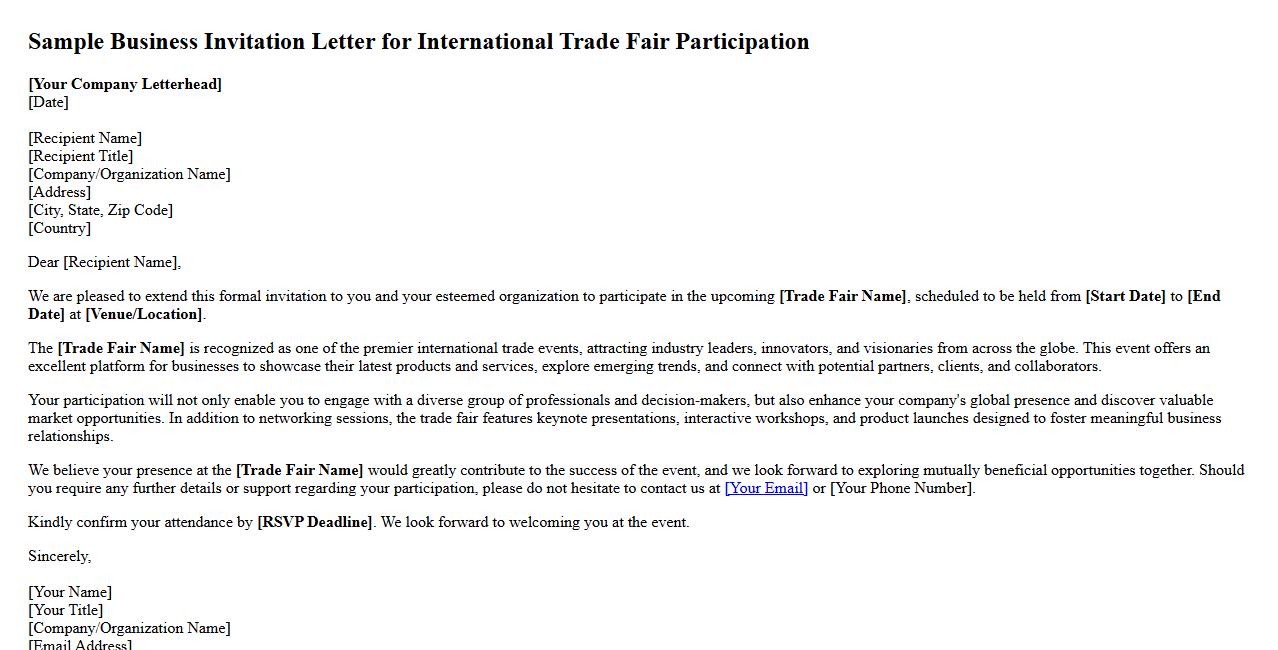 Sample Business Invitation Letter for International Trade Fair Participation

[Your Company Letterhead]
[Date]

[Recipient Name]
[Recipient Title]
[Company/Organization Name]
[Address]
[City, State, Zip Code]
[Country]

Dear [Recipient Name],

We are pleased to extend this formal invitation to you and your esteemed organization to participate in the upcoming [Trade Fair Name], scheduled to be held from [Start Date] to [End Date] at [Venue/Location].

The [Trade Fair Name] is recognized as one of the premier international trade events, attracting industry leaders, innovators, and visionaries from across the globe. This event offers an excellent platform for businesses to showcase their latest products and services, explore emerging trends, and connect with potential partners, clients, and collaborators.

Your participation will not only enable you to engage with a diverse group of professionals and decision-makers, but also enhance your company's global presence and discover valuable market opportunities. In addition to networking sessions, the trade fair features keynote presentations, interactive workshops, and product launches designed to foster meaningful business relationships.

We believe your presence at the [Trade Fair Name] would greatly contribute to the success of the event, and we look forward to exploring mutually beneficial opportunities together. Should you require any further details or support regarding your participation, please do not hesitate to contact us at [Your Email] or [Your Phone Number].

Kindly confirm your attendance by [RSVP Deadline]. We look forward to welcoming you at the event.

Sincerely,

[Your Name]
[Your Title]
[Company/Organization Name]
[Email Address]